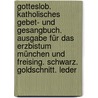 gotteslob. katholisches gebet- und gesangbuch. ausgabe für das erzbistum münchen und freising. schwarz. goldschnitt. leder